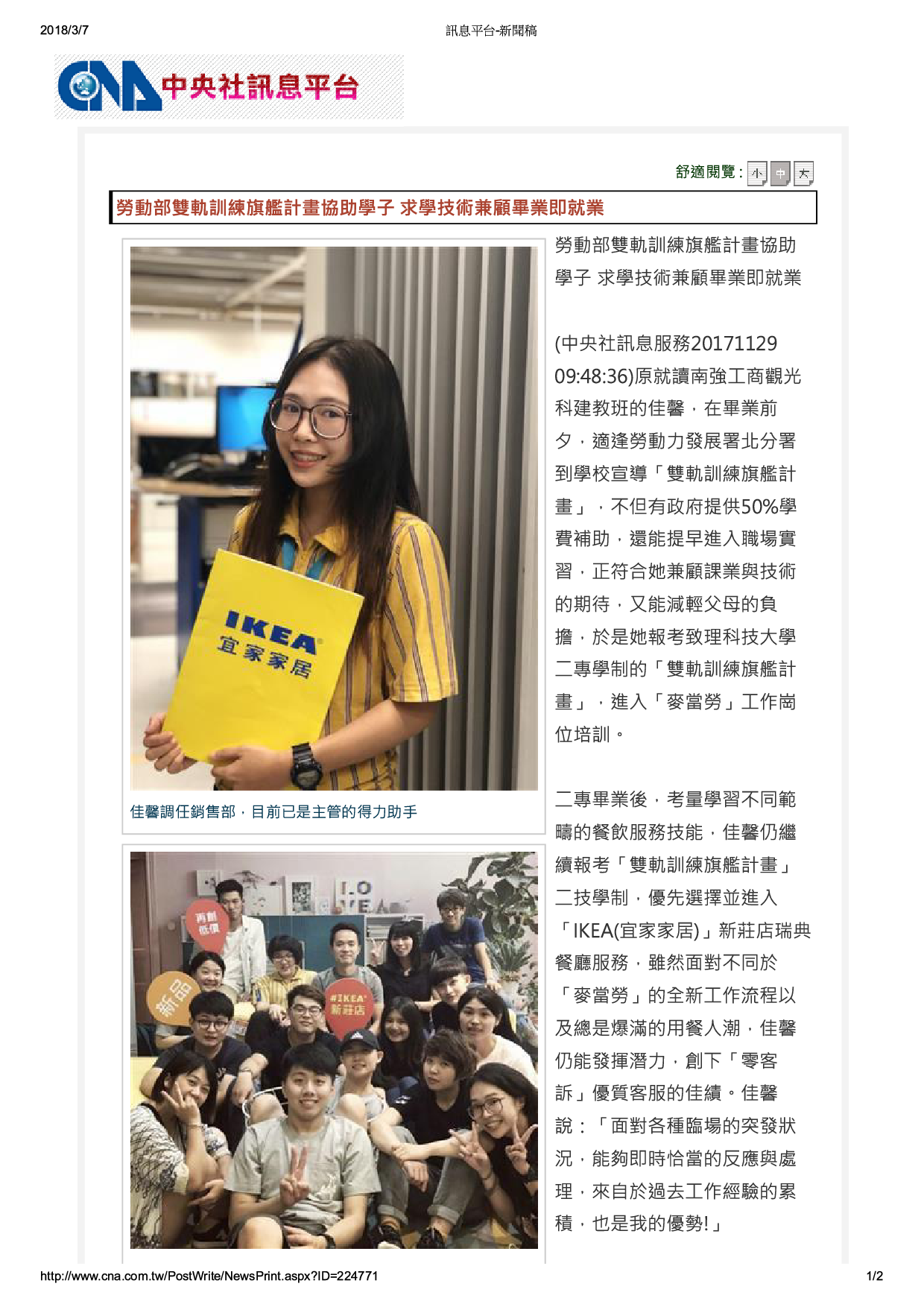 2018/3/7

訊息平台-新聞稿

CNA 中央社訊息平台

舒適閱覽 : 小 中 大

勞動部雙軌訓練旗艦計畫協助學子 求學技術兼顧畢業即就業

IKEA 宜家家居

佳馨調任銷售部，目前已是主管的得力助手

再創低價

新品

#IKEA 新莊店

勞動部雙軌訓練旗艦計畫協助學子 求學技術兼顧畢業即就業

(中央社訊息服務20171129 09:48:36)原就讀南強工商觀光科建教班的佳馨，在畢業前夕，適逢勞動力發展署北分署到學校宣導「雙軌訓練旗艦計畫」，不但有政府提供50%學費補助，還能提早進入職場實習，正符合她兼顧課業與技術的期待，又能減輕父母的負擔，於是她報考致理科技大學二專學制的「雙軌訓練旗艦計畫」，進入「麥當勞」工作崗位培訓。

二專畢業後，考量學習不同範疇的餐飲服務技能，佳馨仍繼續報考「雙軌訓練旗艦計畫」二技學制，優先選擇並進入「IKEA(宜家家居)」新莊店瑞典餐廳服務，雖然面對不同於「麥當勞」的全新工作流程以及總是爆滿的用餐人潮，佳馨仍能發揮潛力，創下「零客訴」優質客服的佳績。佳馨說：「面對各種臨場的突發狀況，能夠即時恰當的反應與處理，來自於過去工作經驗的累積，也是我的優勢!」

http://www.cna.com.tw/PostWrite/NewsPrint.aspx?ID=224771

1/2